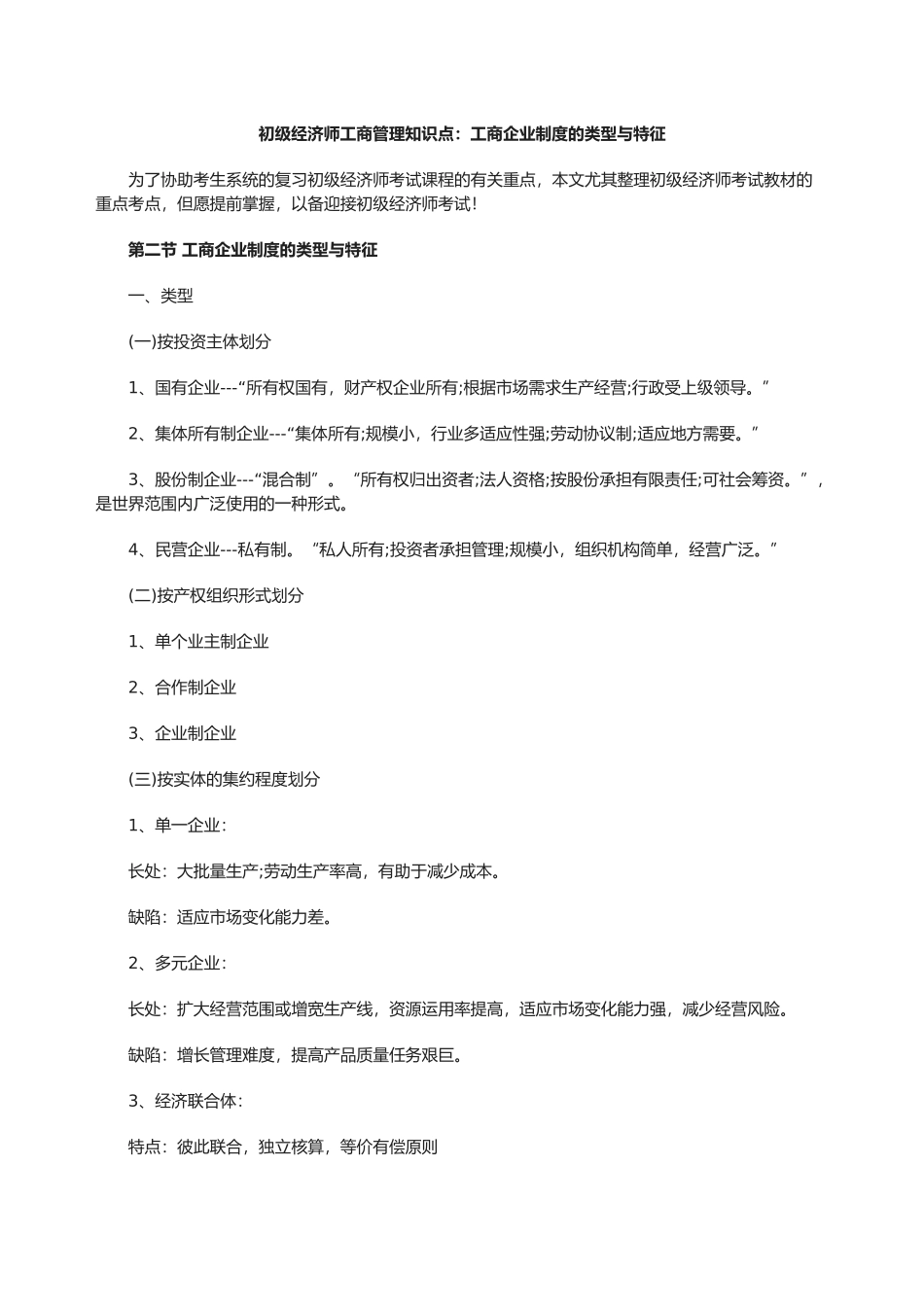 初级经济师工商管理知识点：工商企业制度的类型与特征

为了协助考生系统的复习初级经济师考试课程的有关重点，本文尤其整理初级经济师考试教材的重点考点，但愿提前掌握，以备迎接初级经济师考试!

第二节 工商企业制度的类型与特征

一、类型

(一)按投资主体划分

1、国有企业---“所有权国有，财产权企业所有;根据市场需求生产经营;行政受上级领导。”

2、集体所有制企业---“集体所有;规模小，行业多适应性强;劳动协议制;适应地方需要。”

3、股份制企业---“混合制”。“所有权归出资者;法人资格;按股份承担有限责任;可社会筹资。”，是世界范围内广泛使用的一种形式。

4、民营企业---私有制。“私人所有;投资者承担管理;规模小，组织机构简单，经营广泛。”

(二)按产权组织形式划分

1、单个业主制企业

2、合作制企业

3、企业制企业

(三)按实体的集约程度划分

1、单一企业:

长处：大批量生产;劳动生产率高，有助于减少成本。

缺陷：适应市场变化能力差。

2、多元企业:

长处：扩大经营范围或增宽生产线，资源运用率提高，适应市场变化能力强，减少经营风险。

缺陷：增长管理难度，提高产品质量任务艰巨。

3、经济联合体:

特点：彼此联合，独立核算，等价有偿原则